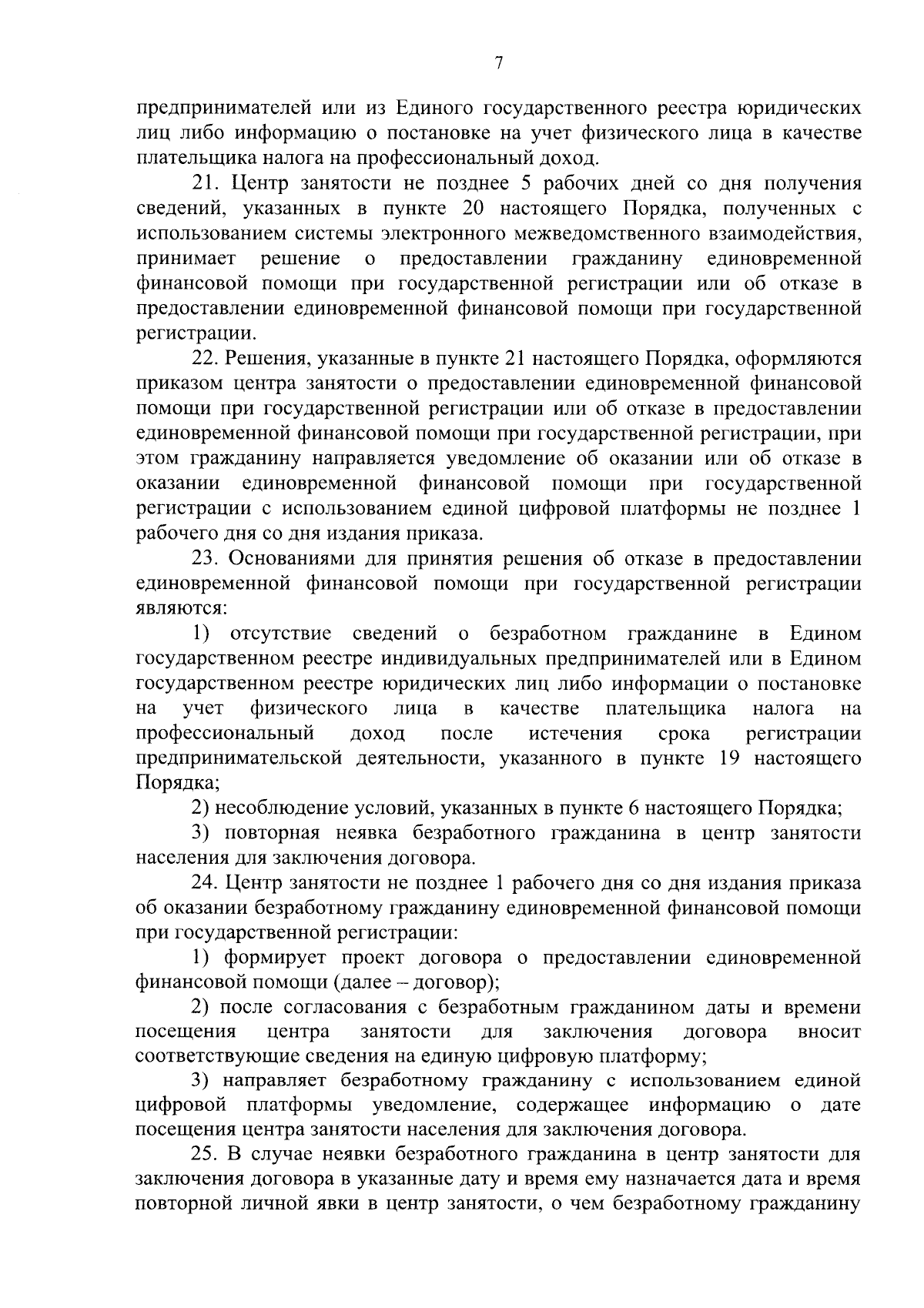 7

предпринимателей или из Единого государственного реестра юридических лиц либо информацию о постановке на учет физического лица в качестве плательщика налога на профессиональный доход.

21. Центр занятости не позднее 5 рабочих дней со дня получения сведений, указанных в пункте 20 настоящего Порядка, полученных с использованием системы электронного межведомственного взаимодействия, принимает решение о предоставлении гражданину единовременной финансовой помощи при государственной регистрации или об отказе в предоставлении единовременной финансовой помощи при государственной регистрации.

22. Решения, указанные в пункте 21 настоящего Порядка, оформляются приказом центра занятости о предоставлении единовременной финансовой помощи при государственной регистрации или об отказе в предоставлении единовременной финансовой помощи при государственной регистрации, при этом гражданину направляется уведомление об оказании или об отказе в оказании единовременной финансовой помощи при государственной регистрации с использованием единой цифровой платформы не позднее 1 рабочего дня со дня издания приказа.

23. Основаниями для принятия решения об отказе в предоставлении единовременной финансовой помощи при государственной регистрации являются:

1) отсутствие сведений о безработном гражданине в Едином государственном реестре индивидуальных предпринимателей или в Едином государственном реестре юридических лиц либо информации о постановке на учет физического лица в качестве плательщика налога на профессиональный доход после истечения срока регистрации предпринимательской деятельности, указанного в пункте 19 настоящего Порядка;

2) несоблюдение условий, указанных в пункте 6 настоящего Порядка;

3) повторная неявка безработного гражданина в центр занятости населения для заключения договора.

24. Центр занятости не позднее 1 рабочего дня со дня издания приказа об оказании безработному гражданину единовременной финансовой помощи при государственной регистрации:

1) формирует проект договора о предоставлении единовременной финансовой помощи (далее – договор);

2) после согласования с безработным гражданином даты и времени посещения центра занятости для заключения договора вносит соответствующие сведения на единую цифровую платформу;

3) направляет безработному гражданину с использованием единой цифровой платформы уведомление, содержащее информацию о дате посещения центра занятости населения для заключения договора.

25. В случае неявки безработного гражданина в центр занятости для заключения договора в указанные дату и время ему назначается дата и время повторной личной явки в центр занятости, о чем безработному гражданину